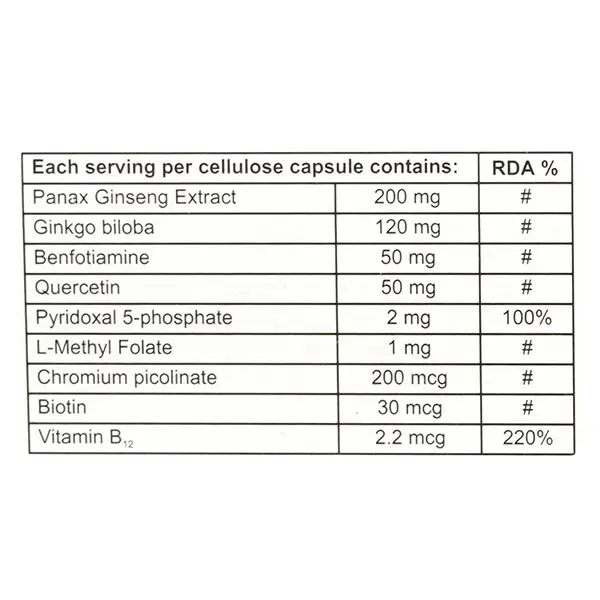 | Each serving per cellulose capsule contains: | | RDA % |
|---|---|---|
| Panax Ginseng Extract | 200 mg | # |
| Ginkgo biloba | 120 mg | # |
| Benfotiamine | 50 mg | # |
| Quercetin | 50 mg | # |
| Pyridoxal 5-phosphate | 2 mg | 100% |
| L-Methyl Folate | 1 mg | # |
| Chromium picolinate | 200 mcg | # |
| Biotin | 30 mcg | # |
| Vitamin $B_{12}$ | 2.2 mcg | 220% |